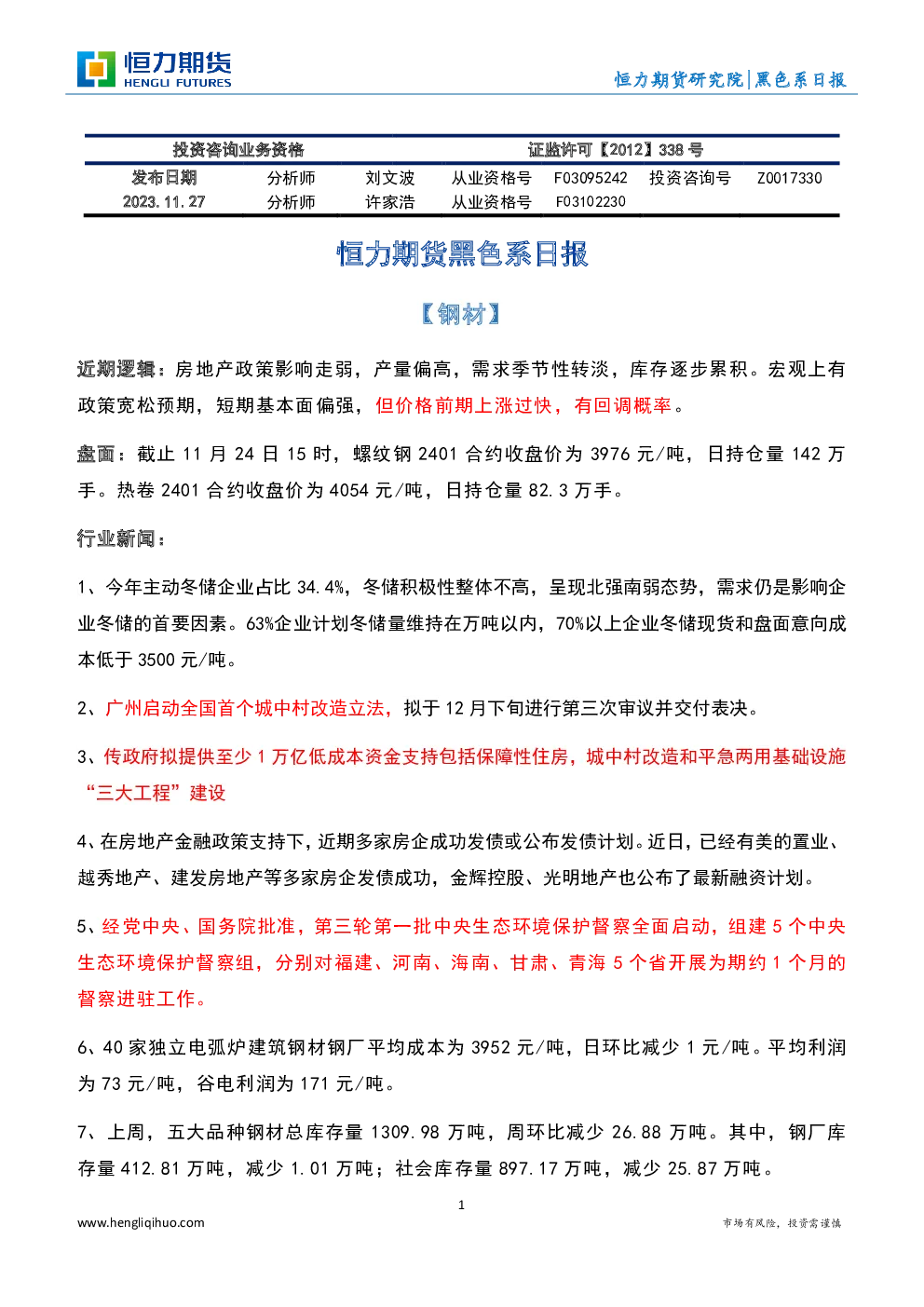 恒力期货
HENGLI FUTURES

恒力期货研究院|黑色系日报

| 投资咨询业务资格 | | | 证监许可【2012】338 号 | | | |
|---|---|---|---|---|---|---|
| 发布日期 | 分析师 | 刘文波 | 从业资格号 | F03095242 | 投资咨询号 | Z0017330 |
| 2023.11.27 | 分析师 | 许家浩 | 从业资格号 | F03102230 | | |

恒力期货黑色系日报

【钢材】

近期逻辑：房地产政策影响走弱，产量偏高，需求季节性转淡，库存逐步累积。宏观上有政策宽松预期，短期基本面偏强，但价格前期上涨过快，有回调概率。

盘面：截止 11 月 24 日 15 时，螺纹钢 2401 合约收盘价为 3976 元/吨，日持仓量 142 万手。热卷 2401 合约收盘价为 4054 元/吨，日持仓量 82.3 万手。

行业新闻：

1、今年主动冬储企业占比 34.4%，冬储积极性整体不高，呈现北强南弱态势，需求仍是影响企业冬储的首要因素。63%企业计划冬储量维持在万吨以内，70%以上企业冬储现货和盘面意向成本低于 3500 元/吨。

2、广州启动全国首个城中村改造立法，拟于 12 月下旬进行第三次审议并交付表决。

3、传政府拟提供至少 1 万亿低成本资金支持包括保障性住房，城中村改造和平急两用基础设施“三大工程”建设

4、在房地产金融政策支持下，近期多家房企成功发债或公布发债计划。近日，已经有美的置业、越秀地产、建发房地产等多家房企发债成功，金辉控股、光明地产也公布了最新融资计划。

5、经党中央、国务院批准，第三轮第一批中央生态环境保护督察全面启动，组建 5 个中央生态环境保护督察组，分别对福建、河南、海南、甘肃、青海 5 个省开展为期约 1 个月的督察进驻工作。

6、40 家独立电弧炉建筑钢材钢厂平均成本为 3952 元/吨，日环比减少 1 元/吨。平均利润为 73 元/吨，谷电利润为 171 元/吨。

7、上周，五大品种钢材总库存量 1309.98 万吨，周环比减少 26.88 万吨。其中，钢厂库存量 412.81 万吨，减少 1.01 万吨；社会库存量 897.17 万吨，减少 25.87 万吨。

1

www.hengliqihuo.com

市场有风险，投资需谨慎